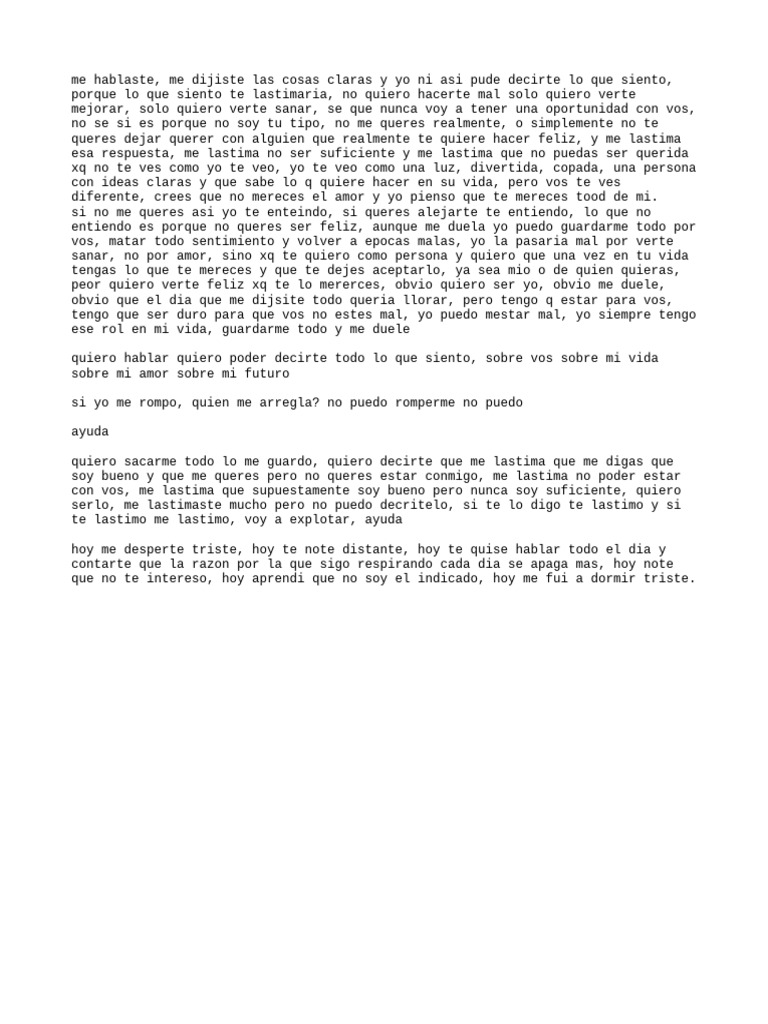 me hablaste, me dijiste las cosas claras y yo ni asi pude decirte lo que siento, porque lo que siento te lastimaria, no quiero hacerte mal solo quiero verte mejorar, solo quiero verte sanar, se que nunca voy a tener una oportunidad con vos, no se si es porque no soy tu tipo, no me queres realmente, o simplemente no te queres dejar querer con alguien que realmente te quiere hacer feliz, y me lastima esa respuesta, me lastima no ser suficiente y me lastima que no puedas ser querida xq no te ves como yo te veo, yo te veo como una luz, divertida, copada, una persona con ideas claras y que sabe lo q quiere hacer en su vida, pero vos te ves diferente, crees que no mereces el amor y yo pienso que te mereces tood de mi.
si no me queres asi yo te enteindo, si queres alejarte te entiendo, lo que no entiendo es porque no queres ser feliz, aunque me duela yo puedo guardarme todo por vos, matar todo sentimiento y volver a epocas malas, yo la pasaria mal por verte sanar, no por amor, sino xq te quiero como persona y quiero que una vez en tu vida tengas lo que te mereces y que te dejes aceptarlo, ya sea mio o de quien quieras, peor quiero verte feliz xq te lo mererces, obvio quiero ser yo, obvio me duele, obvio que el dia que me dijsite todo queria llorar, pero tengo q estar para vos, tengo que ser duro para que vos no estes mal, yo puedo mestar mal, yo siempre tengo ese rol en mi vida, guardarme todo y me duele

quiero hablar quiero poder decirte todo lo que siento, sobre vos sobre mi vida sobre mi amor sobre mi futuro

si yo me rompo, quien me arregla? no puedo romperme no puedo

ayuda

quiero sacarme todo lo me guardo, quiero decirte que me lastima que me digas que soy bueno y que me queres pero no queres estar conmigo, me lastima no poder estar con vos, me lastima que supuestamente soy bueno pero nunca soy suficiente, quiero serlo, me lastimaste mucho pero no puedo decritelo, si te lo digo te lastimo y si te lastimo me lastimo, voy a explotar, ayuda

hoy me desperte triste, hoy te note distante, hoy te quise hablar todo el dia y contarte que la razon por la que sigo respirando cada dia se apaga mas, hoy note que no te intereso, hoy aprendi que no soy el indicado, hoy me fui a dormir triste.